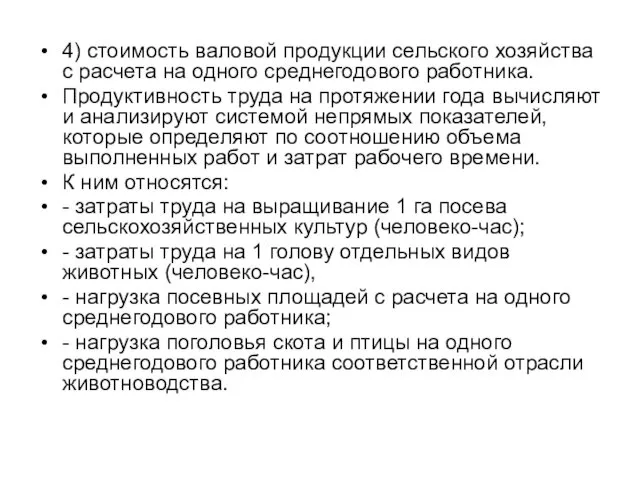 • 4) стоимость валовой продукции сельского хозяйства с расчета на одного среднегодового работника.
• Продуктивность труда на протяжении года вычисляют и анализируют системой непрямых показателей, которые определяют по соотношению объема выполненных работ и затрат рабочего времени.
• К ним относятся:
• - затраты труда на выращивание 1 га посева сельскохозяйственных культур (человеко-час);
• - затраты труда на 1 голову отдельных видов животных (человеко-час),
• - нагрузка посевных площадей с расчета на одного среднегодового работника;
• - нагрузка поголовья скота и птицы на одного среднегодового работника соответственной отрасли животноводства.